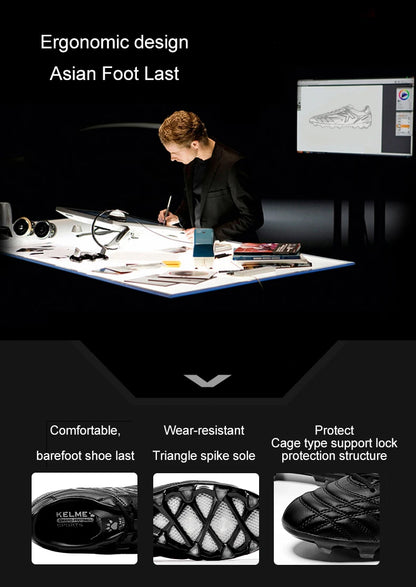 Ergonomic design
Asian Foot Last

Comfortable,
barefoot shoe last

Wear-resistant
Triangle spike sole

Protect
Cage type support lock
protection structure

KELME